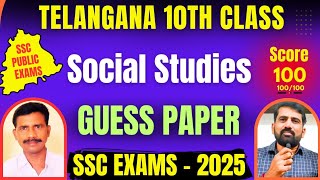 TELANGANA 10TH CLASS

SSC PUBLIC EXAMS

Social Studies

Score 100
100/100

GUESS PAPER

SSC EXAMS - 2025